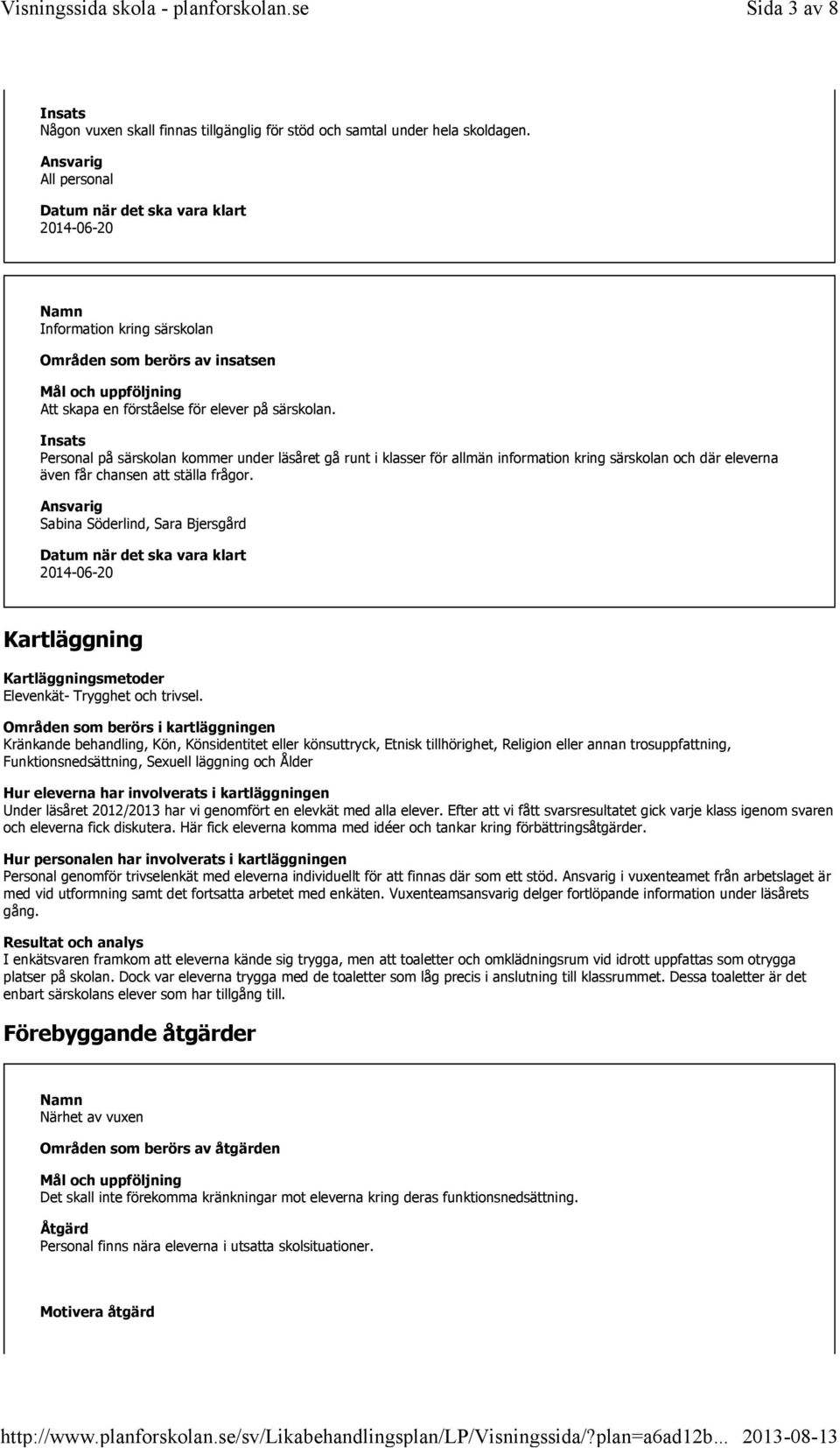 Visningssida skola - planforskolan.se Sida 3 av 8

Insats
Någon vuxen skall finnas tillgänglig för stöd och samtal under hela skoldagen.

Ansvarig
All personal

Datum när det ska vara klart
2014-06-20

Namn
Information kring särskolan

Områden som berörs av insatsen

Mål och uppföljning
Att skapa en förståelse för elever på särskolan.

Insats
Personal på särskolan kommer under läsåret gå runt i klasser för allmän information kring särskolan och där eleverna även får chansen att ställa frågor.

Ansvarig
Sabina Söderlind, Sara Bjersgård

Datum när det ska vara klart
2014-06-20

Kartläggning

Kartläggningsmetoder
Elevenkät- Trygghet och trivsel.

Områden som berörs i kartläggningen
Kränkande behandling, Kön, Könsidentitet eller könsuttryck, Etnisk tillhörighet, Religion eller annan trosuppfattning, Funktionsnedsättning, Sexuell läggning och Ålder

Hur eleverna har involverats i kartläggningen
Under läsåret 2012/2013 har vi genomfört en elevkät med alla elever. Efter att vi fått svarsresultatet gick varje klass igenom svaren och eleverna fick diskutera. Här fick eleverna komma med idéer och tankar kring förbättringsåtgärder.

Hur personalen har involverats i kartläggningen
Personal genomför trivselenkät med eleverna individuellt för att finnas där som ett stöd. Ansvarig i vuxenteamet från arbetslaget är med vid utformning samt det fortsatta arbetet med enkäten. Vuxenteamsansvarig delger fortlöpande information under läsårets gång.

Resultat och analys
I enkätsvaren framkom att eleverna kände sig trygga, men att toaletter och omklädningsrum vid idrott uppfattas som otrygga platser på skolan. Dock var eleverna trygga med de toaletter som låg precis i anslutning till klassrummet. Dessa toaletter är det enbart särskolans elever som har tillgång till.

Förebyggande åtgärder

Namn
Närhet av vuxen

Områden som berörs av åtgärden

Mål och uppföljning
Det skall inte förekomma kränkningar mot eleverna kring deras funktionsnedsättning.

Åtgärd
Personal finns nära eleverna i utsatta skolsituationer.

Motivera åtgärd

http://www.planforskolan.se/sv/Likabehandlingsplan/LP/Visningssida/?plan=a6ad12b... 2013-08-13